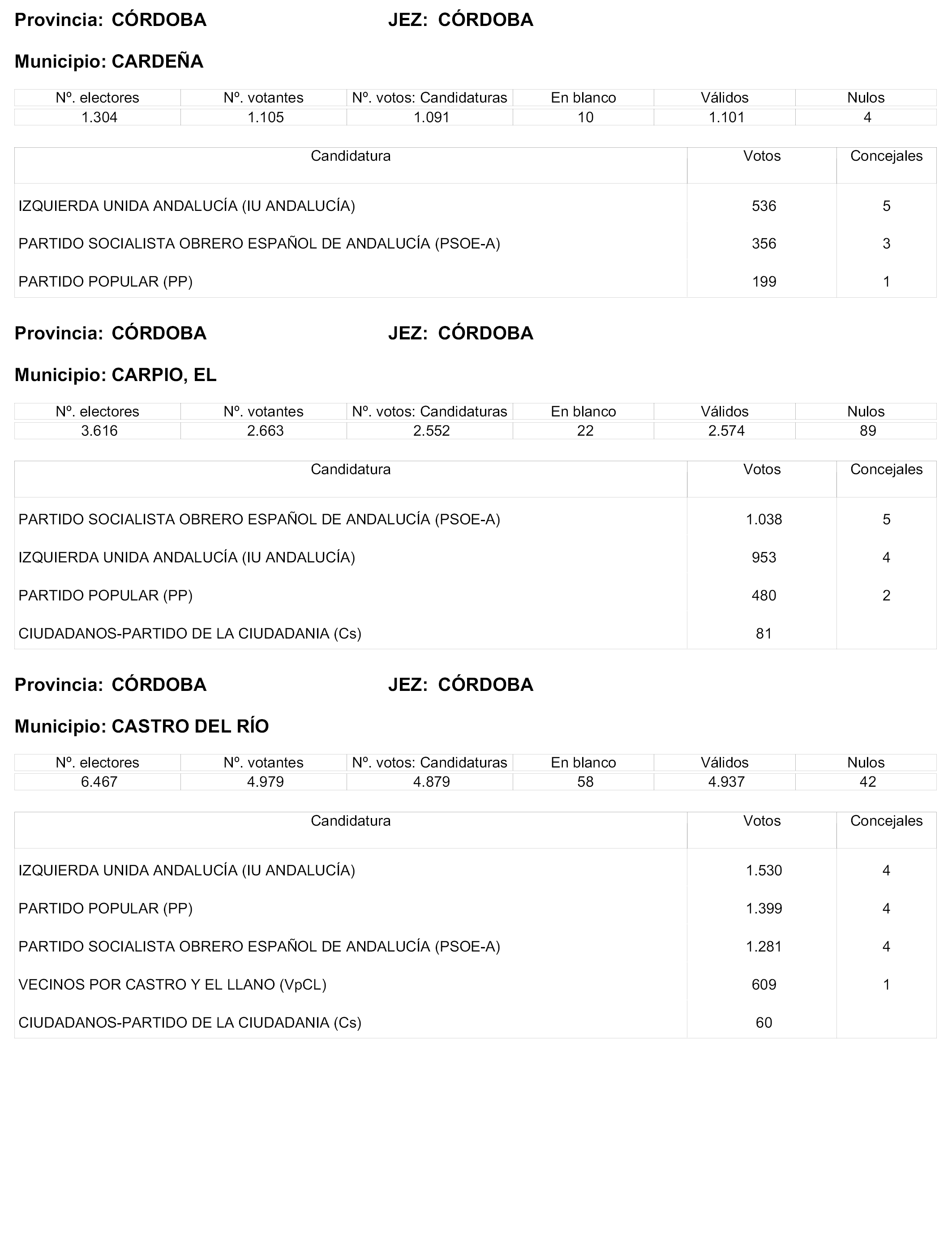 Provincia: CÓRDOBA JEZ: CÓRDOBA

Municipio: CARDEÑA

| Nº. electores | Nº. votantes | Nº. votos: Candidaturas | En blanco | Válidos | Nulos |
|---|---|---|---|---|---|
| 1.304 | 1.105 | 1.091 | 10 | 1.101 | 4 |

| Candidatura | Votos | Concejales |
|---|---|---|
| IZQUIERDA UNIDA ANDALUCÍA (IU ANDALUCÍA) | 536 | 5 |
| PARTIDO SOCIALISTA OBRERO ESPAÑOL DE ANDALUCÍA (PSOE-A) | 356 | 3 |
| PARTIDO POPULAR (PP) | 199 | 1 |

Provincia: CÓRDOBA JEZ: CÓRDOBA

Municipio: CARPIO, EL

| Nº. electores | Nº. votantes | Nº. votos: Candidaturas | En blanco | Válidos | Nulos |
|---|---|---|---|---|---|
| 3.616 | 2.663 | 2.552 | 22 | 2.574 | 89 |

| Candidatura | Votos | Concejales |
|---|---|---|
| PARTIDO SOCIALISTA OBRERO ESPAÑOL DE ANDALUCÍA (PSOE-A) | 1.038 | 5 |
| IZQUIERDA UNIDA ANDALUCÍA (IU ANDALUCÍA) | 953 | 4 |
| PARTIDO POPULAR (PP) | 480 | 2 |
| CIUDADANOS-PARTIDO DE LA CIUDADANIA (Cs) | 81 | |

Provincia: CÓRDOBA JEZ: CÓRDOBA

Municipio: CASTRO DEL RÍO

| Nº. electores | Nº. votantes | Nº. votos: Candidaturas | En blanco | Válidos | Nulos |
|---|---|---|---|---|---|
| 6.467 | 4.979 | 4.879 | 58 | 4.937 | 42 |

| Candidatura | Votos | Concejales |
|---|---|---|
| IZQUIERDA UNIDA ANDALUCÍA (IU ANDALUCÍA) | 1.530 | 4 |
| PARTIDO POPULAR (PP) | 1.399 | 4 |
| PARTIDO SOCIALISTA OBRERO ESPAÑOL DE ANDALUCÍA (PSOE-A) | 1.281 | 4 |
| VECINOS POR CASTRO Y EL LLANO (VpCL) | 609 | 1 |
| CIUDADANOS-PARTIDO DE LA CIUDADANIA (Cs) | 60 | |